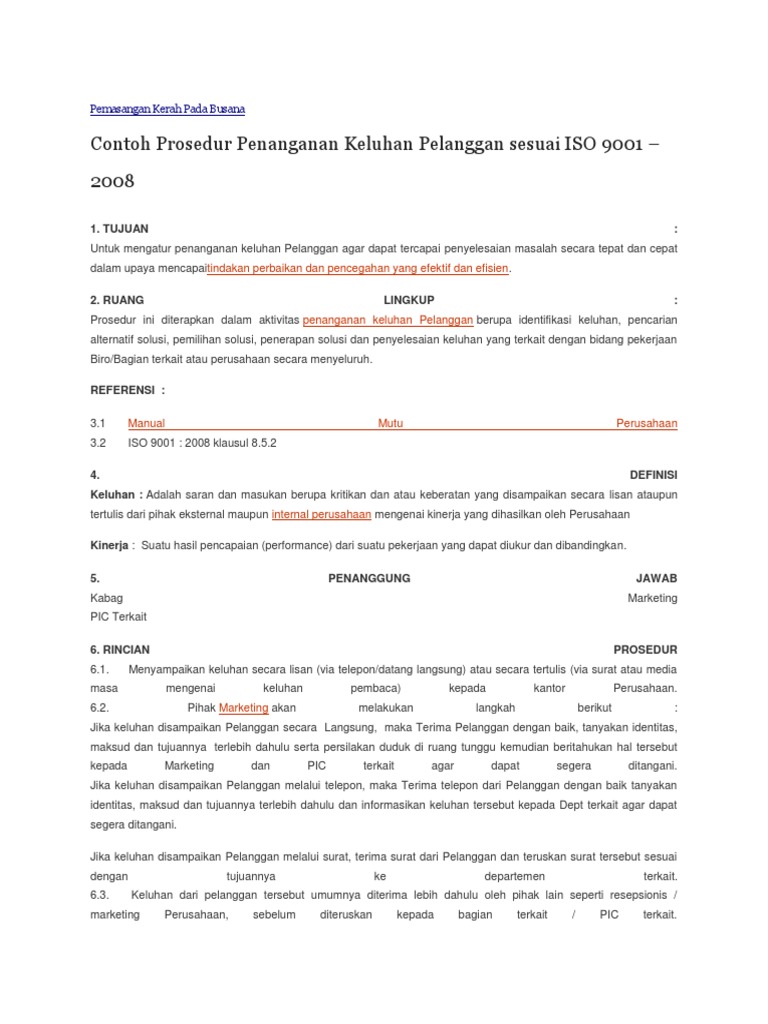 Pemasangan Kerah Pada Busana

Contoh Prosedur Penanganan Keluhan Pelanggan sesuai ISO 9001 – 2008

1. TUJUAN :
Untuk mengatur penanganan keluhan Pelanggan agar dapat tercapai penyelesaian masalah secara tepat dan cepat dalam upaya mencapaitindakan perbaikan dan pencegahan yang efektif dan efisien.

2. RUANG LINGKUP :
Prosedur ini diterapkan dalam aktivitas penanganan keluhan Pelanggan berupa identifikasi keluhan, pencarian alternatif solusi, pemilihan solusi, penerapan solusi dan penyelesaian keluhan yang terkait dengan bidang pekerjaan Biro/Bagian terkait atau perusahaan secara menyeluruh.

REFERENSI :

3.1 Manual Mutu Perusahaan
3.2 ISO 9001 : 2008 klausul 8.5.2

4. DEFINISI
Keluhan : Adalah saran dan masukan berupa kritikan dan atau keberatan yang disampaikan secara lisan ataupun tertulis dari pihak eksternal maupun internal perusahaan mengenai kinerja yang dihasilkan oleh Perusahaan

Kinerja : Suatu hasil pencapaian (performance) dari suatu pekerjaan yang dapat diukur dan dibandingkan.

5. PENANGGUNG JAWAB
Kabag Marketing
PIC Terkait

6. RINCIAN PROSEDUR
6.1. Menyampaikan keluhan secara lisan (via telepon/datang langsung) atau secara tertulis (via surat atau media masa mengenai keluhan pembaca) kepada kantor Perusahaan.
6.2. Pihak Marketing akan melakukan langkah berikut :
Jika keluhan disampaikan Pelanggan secara Langsung, maka Terima Pelanggan dengan baik, tanyakan identitas, maksud dan tujuannya terlebih dahulu serta persilakan duduk di ruang tunggu kemudian beritahukan hal tersebut kepada Marketing dan PIC terkait agar dapat segera ditangani.
Jika keluhan disampaikan Pelanggan melalui telepon, maka Terima telepon dari Pelanggan dengan baik tanyakan identitas, maksud dan tujuannya terlebih dahulu dan informasikan keluhan tersebut kepada Dept terkait agar dapat segera ditangani.

Jika keluhan disampaikan Pelanggan melalui surat, terima surat dari Pelanggan dan teruskan surat tersebut sesuai dengan tujuannya ke departemen terkait.
6.3. Keluhan dari pelanggan tersebut umumnya diterima lebih dahulu oleh pihak lain seperti resepsionis / marketing Perusahaan, sebelum diteruskan kepada bagian terkait / PIC terkait.